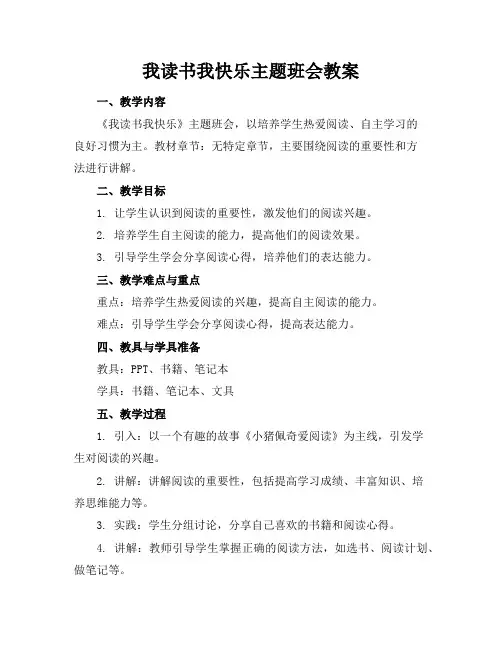 我读书我快乐主题班会教案

一、教学内容

《我读书我快乐》主题班会，以培养学生热爱阅读、自主学习的良好习惯为主。教材章节：无特定章节，主要围绕阅读的重要性和方法进行讲解。

二、教学目标

1. 让学生认识到阅读的重要性，激发他们的阅读兴趣。

2. 培养学生自主阅读的能力，提高他们的阅读效果。

3. 引导学生学会分享阅读心得，培养他们的表达能力。

三、教学难点与重点

重点：培养学生热爱阅读的兴趣，提高自主阅读的能力。

难点：引导学生学会分享阅读心得，提高表达能力。

四、教具与学具准备

教具：PPT、书籍、笔记本

学具：书籍、笔记本、文具

五、教学过程

1. 引入：以一个有趣的故事《小猪佩奇爱阅读》为主线，引发学生对阅读的兴趣。

2. 讲解：讲解阅读的重要性，包括提高学习成绩、丰富知识、培养思维能力等。

3. 实践：学生分组讨论，分享自己喜欢的书籍和阅读心得。

4. 讲解：教师引导学生掌握正确的阅读方法，如选书、阅读计划、做笔记等。